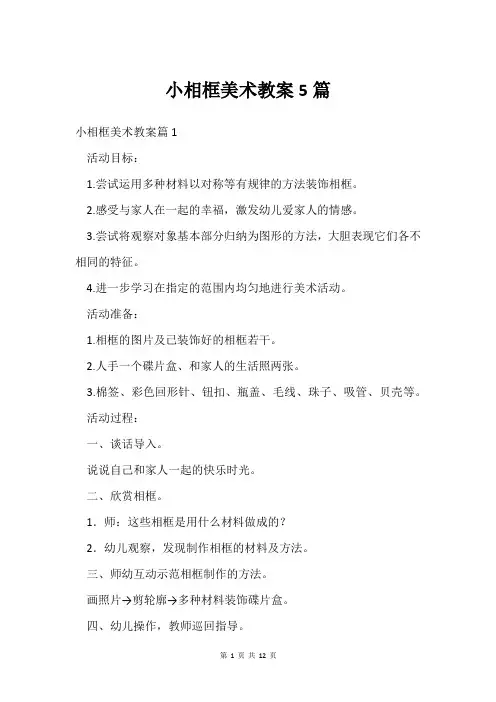 小相框美术教案 5 篇

小相框美术教案篇 1

活动目标：

1.尝试运用多种材料以对称等有规律的方法装饰相框。

2.感受与家人在一起的幸福，激发幼儿爱家人的情感。

3.尝试将观察对象基本部分归纳为图形的方法，大胆表现它们各不相同的特征。

4.进一步学习在指定的范围内均匀地进行美术活动。

活动准备：

1.相框的图片及已装饰好的相框若干。

2.人手一个碟片盒、和家人的生活照两张。

3.棉签、彩色回形针、钮扣、瓶盖、毛线、珠子、吸管、贝壳等。

活动过程：

一、谈话导入。

说说自己和家人一起的快乐时光。

二、欣赏相框。

1．师：这些相框是用什么材料做成的？

2．幼儿观察，发现制作相框的材料及方法。

三、师幼互动示范相框制作的方法。

画照片→剪轮廓→多种材料装饰碟片盒。

四、幼儿操作，教师巡回指导。

第 1 页 共 12 页